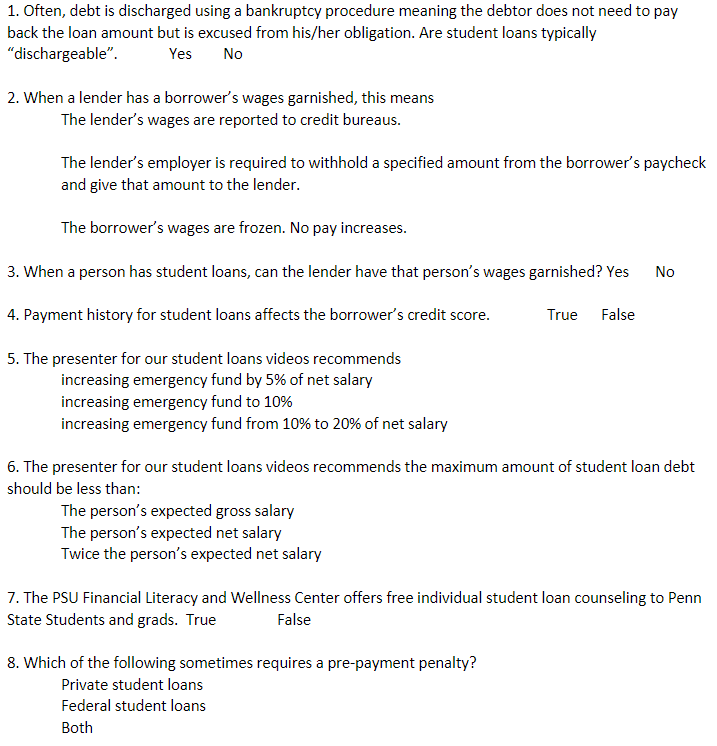 1. Often, debt is discharged using a bankruptcy procedure meaning the debtor does not need to pay back the loan amount but is excused from his/her obligation. Are student loans typically "dischargeable". Yes No

2. When a lender has a borrower's wages garnished, this means
The lender's wages are reported to credit bureaus.

The lender's employer is required to withhold a specified amount from the borrower's paycheck and give that amount to the lender.

The borrower's wages are frozen. No pay increases.

3. When a person has student loans, can the lender have that person's wages garnished? Yes No

4. Payment history for student loans affects the borrower's credit score. True False

5. The presenter for our student loans videos recommends
increasing emergency fund by 5% of net salary
increasing emergency fund to 10%
increasing emergency fund from 10% to 20% of net salary

6. The presenter for our student loans videos recommends the maximum amount of student loan debt should be less than:
The person's expected gross salary
The person's expected net salary
Twice the person's expected net salary

7. The PSU Financial Literacy and Wellness Center offers free individual student loan counseling to Penn State Students and grads. True False

8. Which of the following sometimes requires a pre-payment penalty?
Private student loans
Federal student loans
Both